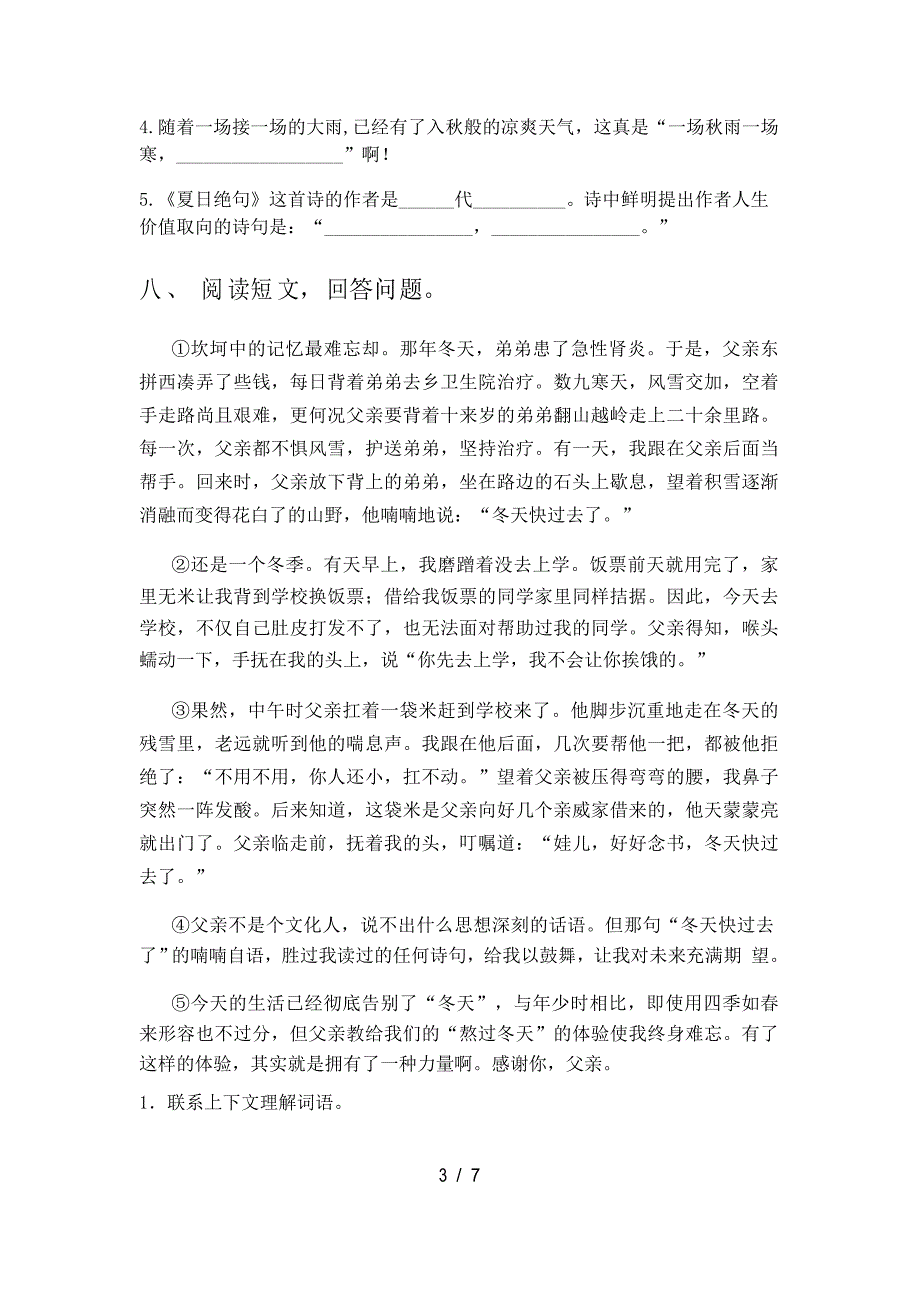 4.随着一场接一场的大雨,已经有了入秋般的凉爽天气，这真是“一场秋雨一场寒，__________________”啊！

5.《夏日绝句》这首诗的作者是______代__________。诗中鲜明提出作者人生价值取向的诗句是：“________________，________________。”

八、 阅读短文，回答问题。

①坎坷中的记忆最难忘却。那年冬天，弟弟患了急性肾炎。于是，父亲东拼西凑弄了些钱，每日背着弟弟去乡卫生院治疗。数九寒天，风雪交加，空着手走路尚且艰难，更何况父亲要背着十来岁的弟弟翻山越岭走上二十余里路。每一次，父亲都不惧风雪，护送弟弟，坚持治疗。有一天，我跟在父亲后面当帮手。回来时，父亲放下背上的弟弟，坐在路边的石头上歇息，望着积雪逐渐消融而变得花白了的山野，他喃喃地说：“冬天快过去了。”

②还是一个冬季。有天早上，我磨蹭着没去上学。饭票前天就用完了，家里无米让我背到学校换饭票；借给我饭票的同学家里同样拮据。因此，今天去学校，不仅自己肚皮打发不了，也无法面对帮助过我的同学。父亲得知，喉头蠕动一下，手抚在我的头上，说“你先去上学，我不会让你挨饿的。”

③果然，中午时父亲扛着一袋米赶到学校来了。他脚步沉重地走在冬天的残雪里，老远就听到他的喘息声。我跟在他后面，几次要帮他一把，都被他拒绝了：“不用不用，你人还小，扛不动。”望着父亲被压得弯弯的腰，我鼻子突然一阵发酸。后来知道，这袋米是父亲向好几个亲戚家借来的，他天蒙蒙亮就出门了。父亲临走前，抚着我的头，叮嘱道：“娃儿，好好念书，冬天快过去了。”

④父亲不是个文化人，说不出什么思想深刻的话语。但那句“冬天快过去了”的喃喃自语，胜过我读过的任何诗句，给我以鼓舞，让我对未来充满期 望。

⑤今天的生活已经彻底告别了“冬天”，与年少时相比，即使用四季如春来形容也不过分，但父亲教给我们的“熬过冬天”的体验使我终身难忘。有了这样的体验，其实就是拥有了一种力量啊。感谢你，父亲。

1．联系上下文理解词语。

3 / 7